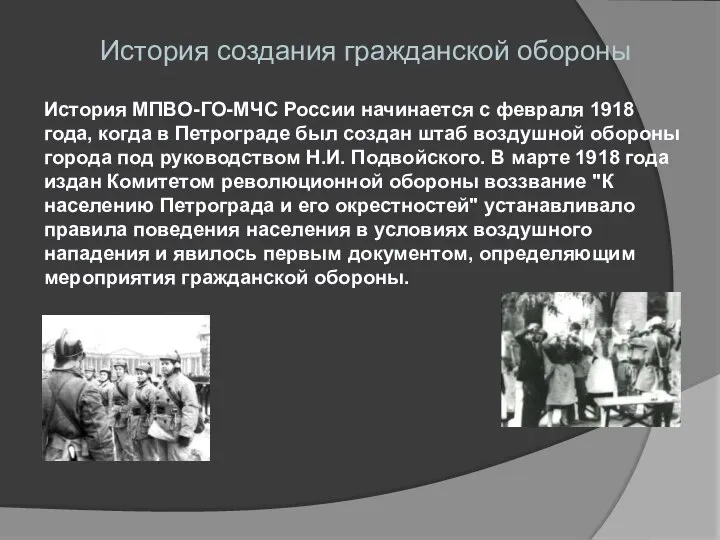 История создания гражданской обороны

История МПВО-ГО-МЧС России начинается с февраля 1918 года, когда в Петрограде был создан штаб воздушной обороны города под руководством Н.И. Подвойского. В марте 1918 года издан Комитетом революционной обороны воззвание "К населению Петрограда и его окрестностей" устанавливало правила поведения населения в условиях воздушного нападения и явилось первым документом, определяющим мероприятия гражданской обороны.